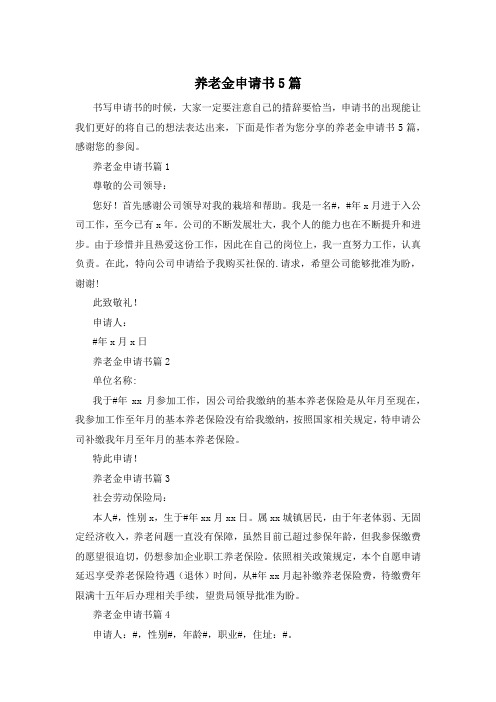 养老金申请书5篇

书写申请书的时候，大家一定要注意自己的措辞要恰当，申请书的出现能让我们更好的将自己的想法表达出来，下面是作者为您分享的养老金申请书5篇，感谢您的参阅。

养老金申请书篇1

尊敬的公司领导：

您好！首先感谢公司领导对我的栽培和帮助。我是一名#，#年x月进于入公司工作，至今已有x年。公司的不断发展壮大，我个人的能力也在不断提升和进步。由于珍惜并且热爱这份工作，因此在自己的岗位上，我一直努力工作，认真负责。在此，特向公司申请给予我购买社保的.请求，希望公司能够批准为盼，谢谢！

此致敬礼！

申请人：

#年x月x日

养老金申请书篇2

单位名称：

我于#年 xx 月参加工作，因公司给我缴纳的基本养老保险是从年月至现在，我参加工作至年月的基本养老保险没有给我缴纳，按照国家相关规定，特申请公司补缴我年月至年月的基本养老保险。

特此申请！

养老金申请书篇3

社会劳动保险局：

本人#，性别x，生于#年xx月xx日。属xx城镇居民，由于年老体弱、无固定经济收入，养老问题一直没有保障，虽然目前已超过参保年龄，但我参保缴费的愿望很迫切，仍想参加企业职工养老保险。依照相关政策规定，本个自愿申请延迟享受养老保险待遇（退休）时间，从#年xx月起补缴养老保险费，待缴费年限满十五年后办理相关手续，望贵局领导批准为盼。

养老金申请书篇4

申请人：#，性别#，年龄#，职业#，住址：#。